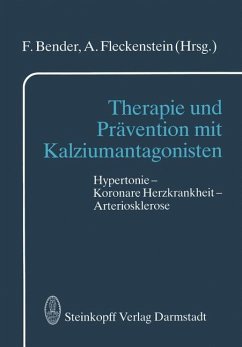 F. Bender, A. Fleckenstein (Hrsg.)

Therapie und Prävention mit Kalziumantagonisten

Hypertonie – Koronare Herzkrankheit – Arteriosklerose

Steinkopff Verlag Darmstadt